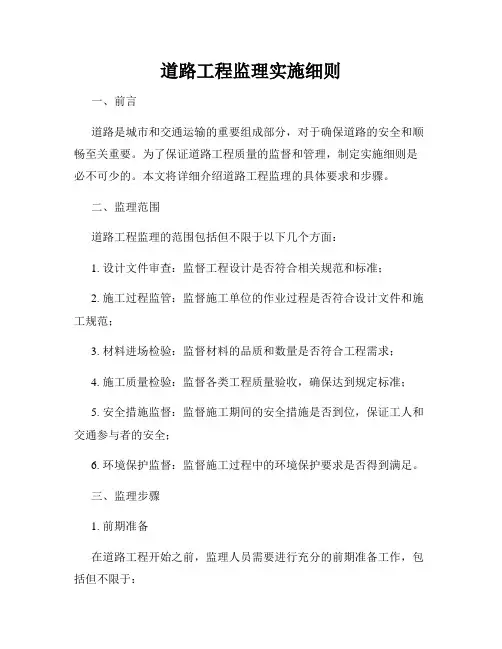 道路工程监理实施细则

一、前言

道路是城市和交通运输的重要组成部分，对于确保道路的安全和顺畅至关重要。为了保证道路工程质量的监督和管理，制定实施细则是必不可少的。本文将详细介绍道路工程监理的具体要求和步骤。

二、监理范围

道路工程监理的范围包括但不限于以下几个方面：

1. 设计文件审查：监督工程设计是否符合相关规范和标准；

2. 施工过程监管：监督施工单位的作业过程是否符合设计文件和施工规范；

3. 材料进场检验：监督材料的品质和数量是否符合工程需求；

4. 施工质量检验：监督各类工程质量验收，确保达到规定标准；

5. 安全措施监督：监督施工期间的安全措施是否到位，保证工人和交通参与者的安全；

6. 环境保护监督：监督施工过程中的环境保护要求是否得到满足。

三、监理步骤

1. 前期准备

在道路工程开始之前，监理人员需要进行充分的前期准备工作，包括但不限于：